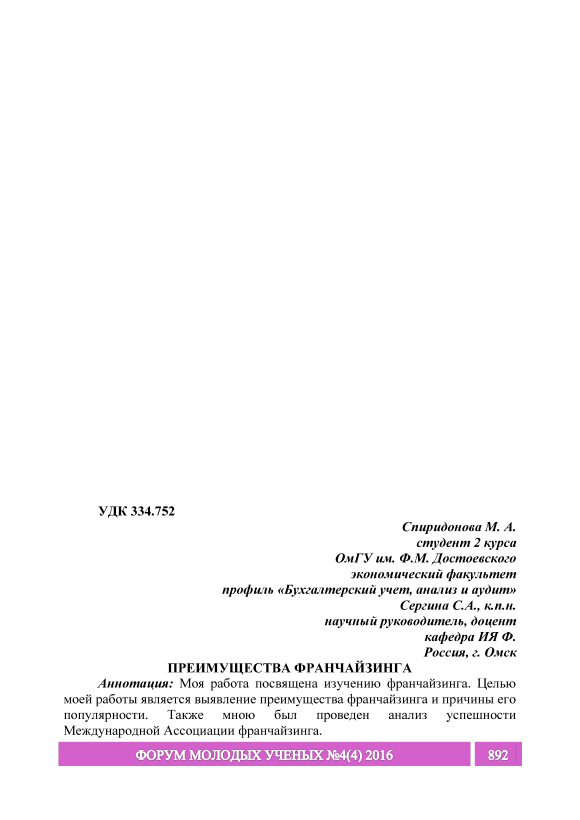 УДК 334.752

Спиридонова М. А.
студент 2 курса
ОмГУ им. Ф.М. Достоевского
экономический факультет
профиль «Бухгалтерский учет, анализ и аудит»
Сергина С.А., к.п.н.
научный руководитель, доцент
кафедра ИЯ Ф.
Россия, г. Омск

ПРЕИМУЩЕСТВА ФРАНЧАЙЗИНГА

Аннотация: Моя работа посвящена изучению франчайзинга. Целью моей работы является выявление преимущества франчайзинга и причины его популярности. Также мною был проведен анализ успешности Международной Ассоциации франчайзинга.

ФОРУМ МОЛОДЫХ УЧЕНЫХ №4(4) 2016 892